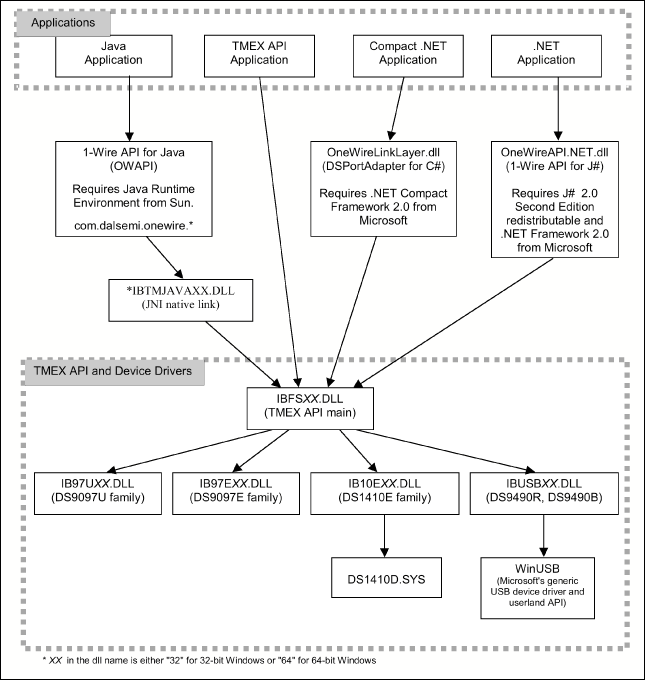 Applications

Java Application

TMEX API Application

Compact .NET Application

.NET Application

1-Wire API for Java (OWAPI)

Requires Java Runtime Environment from Sun.

com.dalsemi.onewire.*

OneWireLinkLayer.dll (DSPortAdapter for C#)

Requires .NET Compact Framework 2.0 from Microsoft

OneWireAPI.NET.dll (1-Wire API for J#)

Requires J# 2.0 Second Edition redistributable and .NET Framework 2.0 from Microsoft

*IBTMJAVAXX.DLL (JNI native link)

TMEX API and Device Drivers

IBFSXX.DLL (TMEX API main)

IB97UXX.DLL (DS9097U family)

IB97EXX.DLL (DS9097E family)

IB10EXX.DLL (DS1410E family)

IBUSBXX.DLL (DS9490R, DS9490B)

DS1410D.SYS

WinUSB (Microsoft's generic USB device driver and userland API)

* XX in the dll name is either "32" for 32-bit Windows or "64" for 64-bit Windows